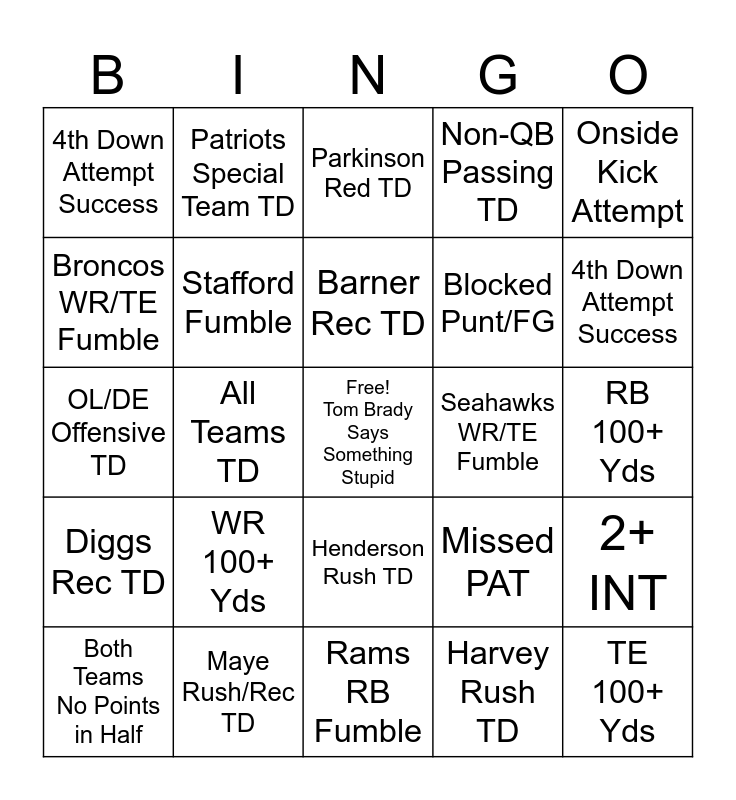 | B | I | N | G | O |
|---|---|---|---|---|
| 4th Down Attempt Success | Patriots Special Team TD | Parkinson Red TD | Non-QB Passing TD | Onside Kick Attempt |
| Broncos WR/TE Fumble | Stafford Fumble | Barner Rec TD | Blocked Punt/FG | 4th Down Attempt Success |
| OL/DE Offensive TD | All Teams TD | Free! Tom Brady Says Something Stupid | Seahawks WR/TE Fumble | RB 100+ Yds |
| Diggs Rec TD | WR 100+ Yds | Henderson Rush TD | Missed PAT | 2+ INT |
| Both Teams No Points in Half | Maye Rush/Rec TD | Rams RB Fumble | Harvey Rush TD | TE 100+ Yds |